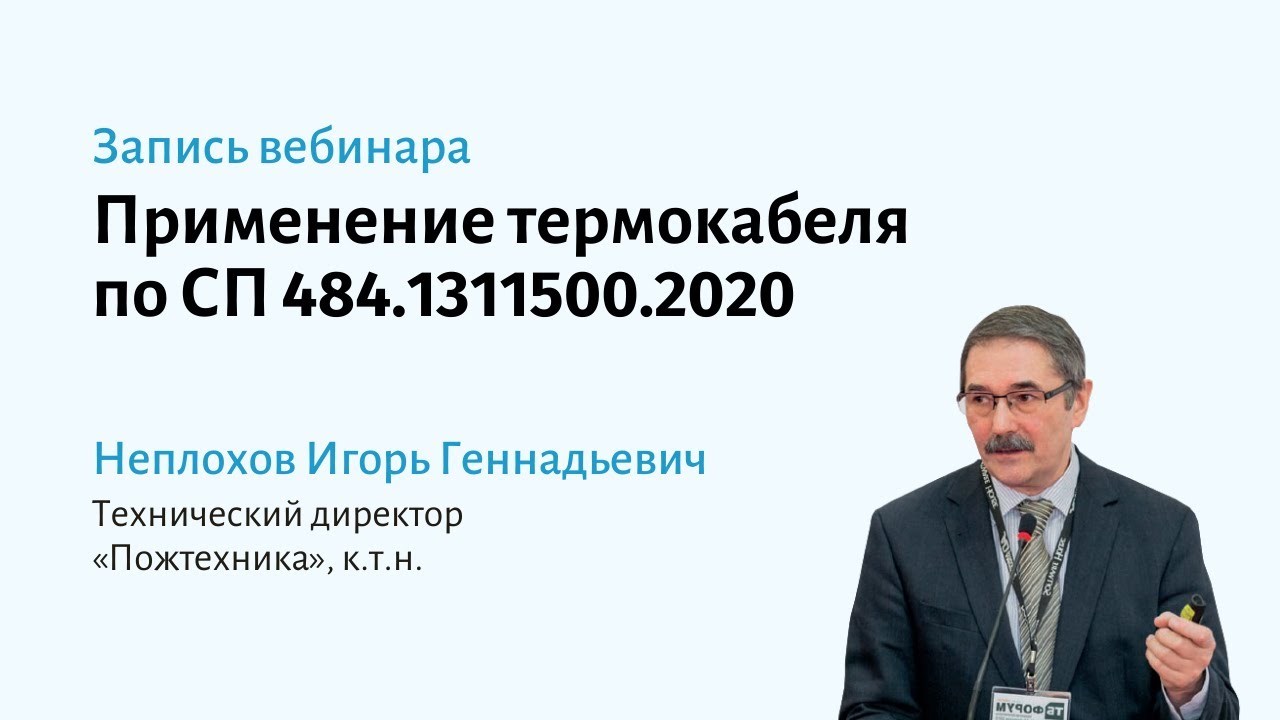 Запись вебинара

Применение термокабеля по СП 484.1311500.2020

Неплохов Игорь Геннадьевич

Технический директор «Пожтехника», к.т.н.